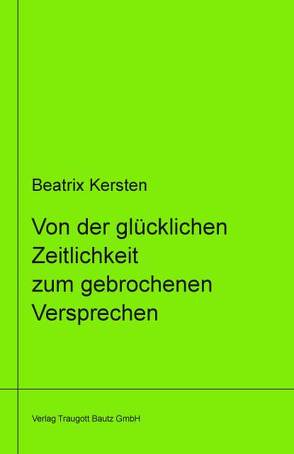 Beatrix Kersten

Von der glücklichen Zeitlichkeit zum gebrochenen Versprechen

Verlag Traugott Bautz GmbH